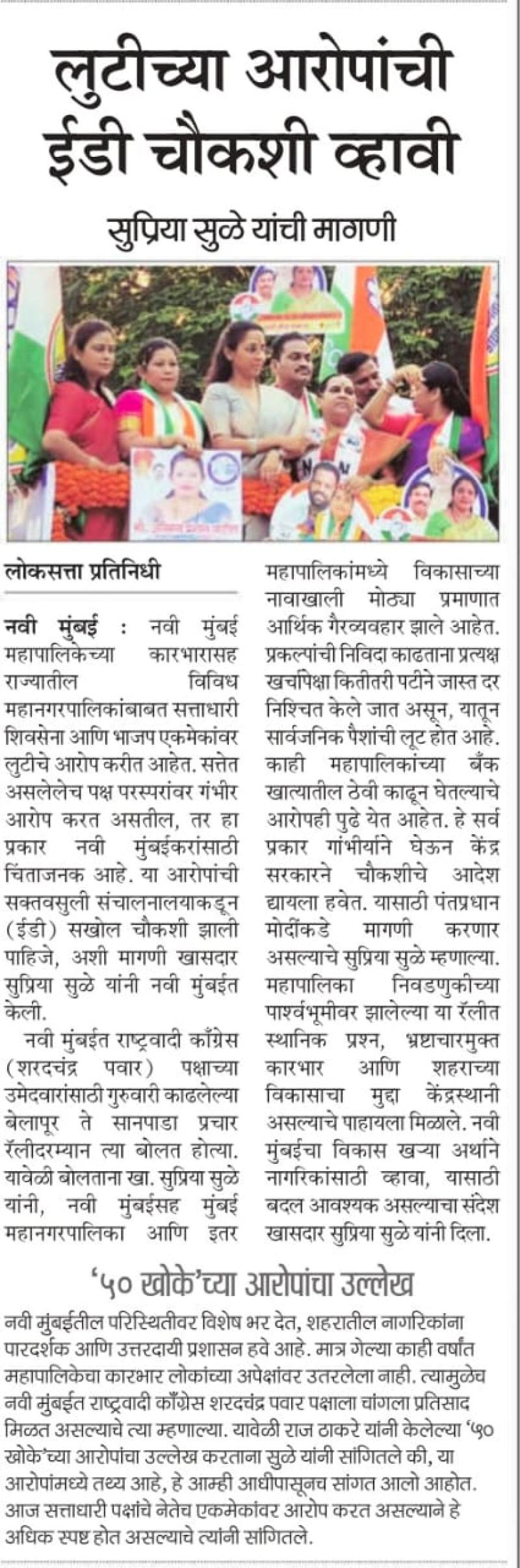 लुटीच्या आरोपांची ईडी चौकशी व्हावी

सुप्रिया सुळे यांची मागणी

लोकसत्ता प्रतिनिधी

नवी मुंबई : नवी मुंबई महापालिकेच्या कारभारासह राज्यातील विविध महानगरपालिकांबाबत सत्ताधारी शिवसेना आणि भाजप एकमेकांवर लुटीचे आरोप करीत आहेत. सत्तेत असलेलेच पक्ष परस्परांवर गंभीर आरोप करत असतील, तर हा प्रकार नवी मुंबईकरांसाठी चिंताजनक आहे. या आरोपांची सक्तवसुली संचालनालयाकडून (ईडी) सखोल चौकशी झाली पाहिजे, अशी मागणी खासदार सुप्रिया सुळे यांनी नवी मुंबईत केली.

नवी मुंबईत राष्ट्रवादी काँग्रेस (शरदचंद्र पवार) पक्षाच्या उमेदवारांसाठी गुरुवारी काढलेल्या बेलापूर ते सानपाडा प्रचार रॅलीदरम्यान त्या बोलत होत्या. यावेळी बोलताना खा. सुप्रिया सुळे यांनी, नवी मुंबईसह मुंबई महानगरपालिका आणि इतर महापालिकांमध्ये विकासाच्या नावाखाली मोठ्या प्रमाणात आर्थिक गैरव्यवहार झाले आहेत. प्रकल्पांची निविदा काढताना प्रत्यक्ष खर्चापेक्षा कितीतरी पटीने जास्त दर निश्चित केले जात असून, यातून सार्वजनिक पैशांची लूट होत आहे. काही महापालिकांच्या बँक खात्यातील ठेवी काढून घेतल्याचे आरोपही पुढे येत आहेत. हे सर्व प्रकार गांभीर्याने घेऊन केंद्र सरकारने चौकशीचे आदेश द्यायला हवेत. यासाठी पंतप्रधान मोदींकडे मागणी करणार असल्याचे सुप्रिया सुळे म्हणाल्या. महापालिका निवडणुकीच्या पार्श्वभूमीवर झालेल्या या रॅलीत स्थानिक प्रश्न, भ्रष्टाचारमुक्त कारभार आणि शहराच्या विकासाचा मुद्दा केंद्रस्थानी असल्याचे पाहायला मिळाले. नवी मुंबईचा विकास खऱ्या अर्थाने नागरिकांसाठी व्हावा, यासाठी बदल आवश्यक असल्याचा संदेश खासदार सुप्रिया सुळे यांनी दिला.

'५० खोके'च्या आरोपांचा उल्लेख

नवी मुंबईतील परिस्थितीवर विशेष भर देत, शहरातील नागरिकांना पारदर्शक आणि उत्तरदायी प्रशासन हवे आहे. मात्र गेल्या काही वर्षांत महापालिकेचा कारभार लोकांच्या अपेक्षांवर उतरलेला नाही. त्यामुळेच नवी मुंबईत राष्ट्रवादी काँग्रेस शरदचंद्र पवार पक्षाला चांगला प्रतिसाद मिळत असल्याचे त्या म्हणाल्या. यावेळी राज ठाकरे यांनी केलेल्या '५० खोके'च्या आरोपांचा उल्लेख करताना सुळे यांनी सांगितले की, या आरोपांमध्ये तथ्य आहे, हे आम्ही आधीपासूनच सांगत आलो आहोत. आज सत्ताधारी पक्षांचे नेतेच एकमेकांवर आरोप करत असल्याने हे अधिक स्पष्ट होत असल्याचे त्यांनी सांगितले.